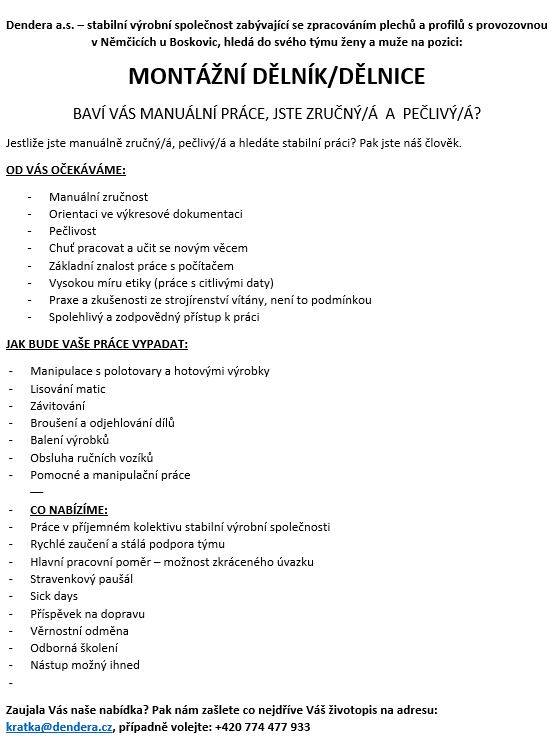 Dendera a.s. – stabilní výrobní společnost zabývající se zpracováním plechů a profilů s provozovnou v Němčicích u Boskovic, hledá do svého týmu ženy a muže na pozici:

MONTÁŽNÍ DĚLNÍK/DĚLNICE

BAVÍ VÁS MANUÁLNÍ PRÁCE, JSTE ZRUČNÝ/Á A PEČLIVÝ/Á?

Jestliže jste manuálně zručný/á, pečlivý/á a hledáte stabilní práci? Pak jste náš člověk.

OD VÁS OČEKÁVÁME:

- Manuální zručnost
- Orientaci ve výkresové dokumentaci
- Pečlivost
- Chuť pracovat a učit se novým věcem
- Základní znalost práce s počítačem
- Vysokou míru etiky (práce s citlivými daty)
- Praxe a zkušenosti ze strojírenství vítány, není to podmínkou
- Spolehlivý a zodpovědný přístup k práci

JAK BUDE VAŠE PRÁCE VYPADAT:

- Manipulace s polotovary a hotovými výrobky
- Lisování matic
- Závitování
- Broušení a odjehlování dílů
- Balení výrobků
- Obsluha ručních vozíků
- Pomocné a manipulační práce
—
- CO NABÍZÍME:
- Práce v příjemném kolektivu stabilní výrobní společnosti
- Rychlé zaučení a stálá podpora týmu
- Hlavní pracovní poměr – možnost zkráceného úvazku
- Stravenkový paušál
- Sick days
- Příspěvek na dopravu
- Věrnostní odměna
- Odborná školení
- Nástup možný ihned
-

Zaujala Vás naše nabídka? Pak nám zašlete co nejdříve Váš životopis na adresu: kratka@dendera.cz, případně volejte: +420 774 477 933